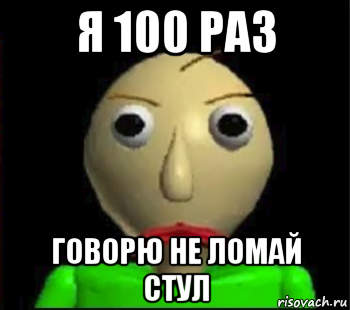 Я 100 РАЗ

ГОВОРЮ НЕ ЛОМАЙ СТУЛ

risovach.ru